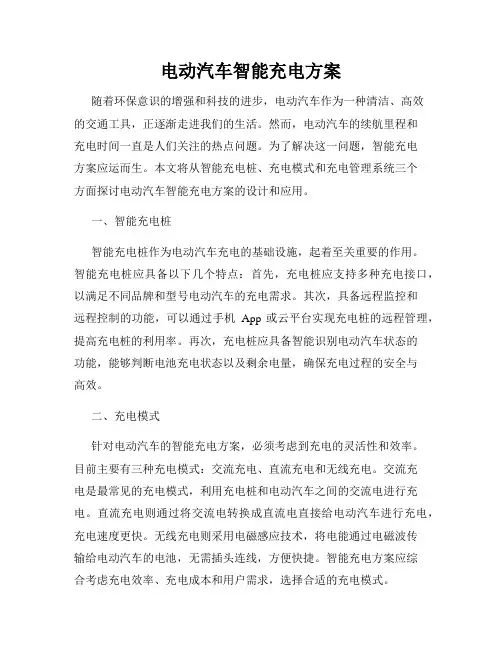 电动汽车智能充电方案

随着环保意识的增强和科技的进步，电动汽车作为一种清洁、高效的交通工具，正逐渐走进我们的生活。然而，电动汽车的续航里程和充电时间一直是人们关注的热点问题。为了解决这一问题，智能充电方案应运而生。本文将从智能充电桩、充电模式和充电管理系统三个方面探讨电动汽车智能充电方案的设计和应用。

一、智能充电桩

智能充电桩作为电动汽车充电的基础设施，起着至关重要的作用。智能充电桩应具备以下几个特点：首先，充电桩应支持多种充电接口，以满足不同品牌和型号电动汽车的充电需求。其次，具备远程监控和远程控制的功能，可以通过手机 App 或云平台实现充电桩的远程管理，提高充电桩的利用率。再次，充电桩应具备智能识别电动汽车状态的功能，能够判断电池充电状态以及剩余电量，确保充电过程的安全与高效。

二、充电模式

针对电动汽车的智能充电方案，必须考虑到充电的灵活性和效率。目前主要有三种充电模式：交流充电、直流充电和无线充电。交流充电是最常见的充电模式，利用充电桩和电动汽车之间的交流电进行充电。直流充电则通过将交流电转换成直流电直接给电动汽车进行充电，充电速度更快。无线充电则采用电磁感应技术，将电能通过电磁波传输给电动汽车的电池，无需插头连线，方便快捷。智能充电方案应综合考虑充电效率、充电成本和用户需求，选择合适的充电模式。